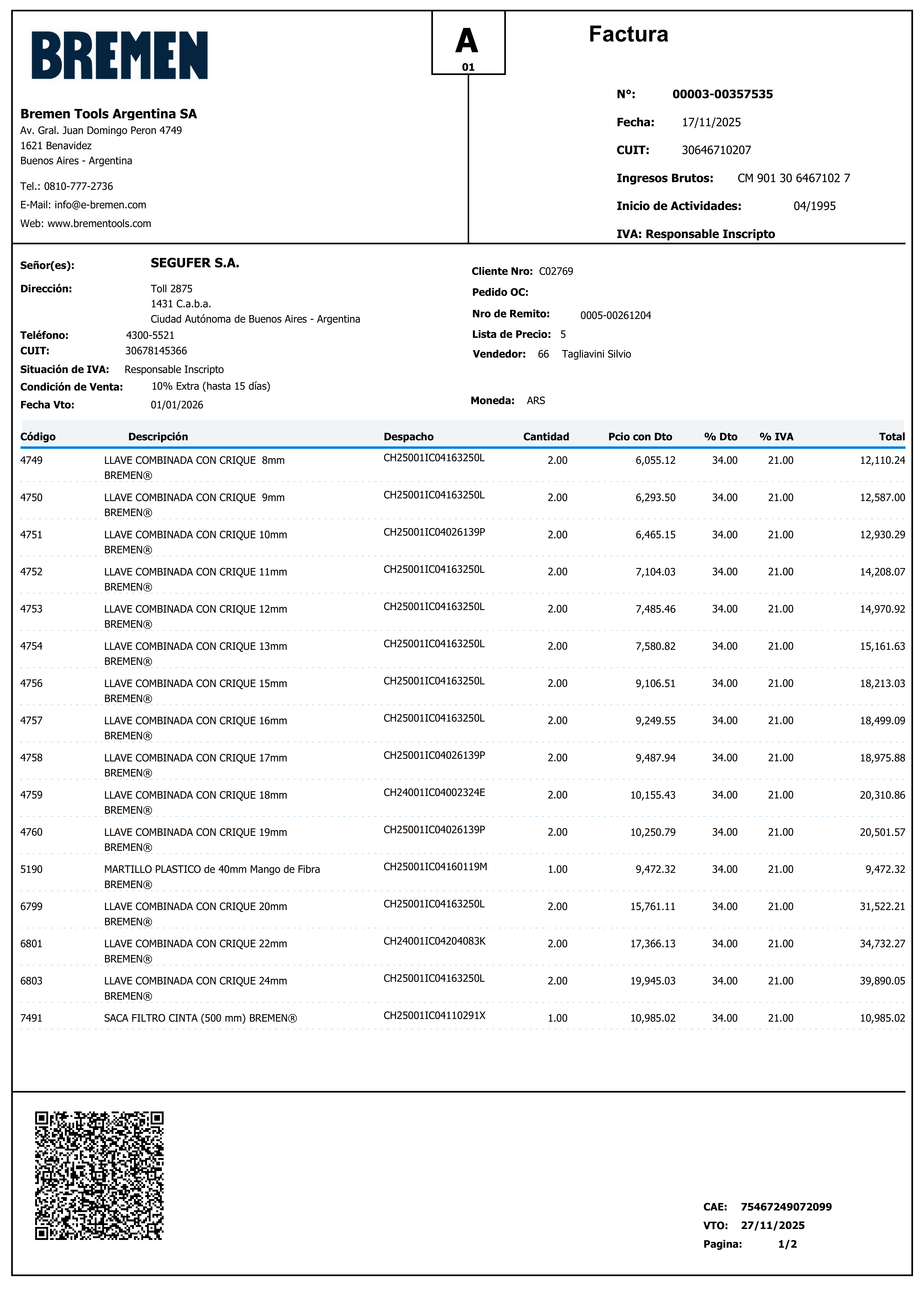 BREMEN

A
01

Factura

Bremen Tools Argentina SA
Av. Gral. Juan Domingo Peron 4749
1621 Benavidez
Buenos Aires - Argentina

Tel.: 0810-777-2736
E-Mail: info@e-bremen.com
Web: www.brementools.com

N°: 00003-00357535
Fecha: 17/11/2025
CUIT: 30646710207
Ingresos Brutos: CM 901 30 6467102 7
Inicio de Actividades: 04/1995
IVA: Responsable Inscripto

Señor(es): SEGUFER S.A.
Dirección: Toll 2875
1431 C.a.b.a.
Ciudad Autónoma de Buenos Aires - Argentina
Teléfono: 4300-5521
CUIT: 30678145366
Situación de IVA: Responsable Inscripto
Condición de Venta: 10% Extra (hasta 15 días)
Fecha Vto: 01/01/2026

Cliente Nro: C02769
Pedido OC:
Nro de Remito: 0005-00261204
Lista de Precio: 5
Vendedor: 66 Tagliavini Silvio
Moneda: ARS

| Código | Descripción | Despacho | Cantidad | Pcio con Dto | % Dto | % IVA | Total |
|---|---|---|---|---|---|---|---|
| 4749 | LLAVE COMBINADA CON CRIQUE 8mm BREMEN® | CH25001IC04163250L | 2.00 | 6,055.12 | 34.00 | 21.00 | 12,110.24 |
| 4750 | LLAVE COMBINADA CON CRIQUE 9mm BREMEN® | CH25001IC04163250L | 2.00 | 6,293.50 | 34.00 | 21.00 | 12,587.00 |
| 4751 | LLAVE COMBINADA CON CRIQUE 10mm BREMEN® | CH25001IC04026139P | 2.00 | 6,465.15 | 34.00 | 21.00 | 12,930.29 |
| 4752 | LLAVE COMBINADA CON CRIQUE 11mm BREMEN® | CH25001IC04163250L | 2.00 | 7,104.03 | 34.00 | 21.00 | 14,208.07 |
| 4753 | LLAVE COMBINADA CON CRIQUE 12mm BREMEN® | CH25001IC04163250L | 2.00 | 7,485.46 | 34.00 | 21.00 | 14,970.92 |
| 4754 | LLAVE COMBINADA CON CRIQUE 13mm BREMEN® | CH25001IC04163250L | 2.00 | 7,580.82 | 34.00 | 21.00 | 15,161.63 |
| 4756 | LLAVE COMBINADA CON CRIQUE 15mm BREMEN® | CH25001IC04163250L | 2.00 | 9,106.51 | 34.00 | 21.00 | 18,213.03 |
| 4757 | LLAVE COMBINADA CON CRIQUE 16mm BREMEN® | CH25001IC04163250L | 2.00 | 9,249.55 | 34.00 | 21.00 | 18,499.09 |
| 4758 | LLAVE COMBINADA CON CRIQUE 17mm BREMEN® | CH25001IC04026139P | 2.00 | 9,487.94 | 34.00 | 21.00 | 18,975.88 |
| 4759 | LLAVE COMBINADA CON CRIQUE 18mm BREMEN® | CH24001IC04002324E | 2.00 | 10,155.43 | 34.00 | 21.00 | 20,310.86 |
| 4760 | LLAVE COMBINADA CON CRIQUE 19mm BREMEN® | CH25001IC04026139P | 2.00 | 10,250.79 | 34.00 | 21.00 | 20,501.57 |
| 5190 | MARTILLO PLASTICO de 40mm Mango de Fibra BREMEN® | CH25001IC04160119M | 1.00 | 9,472.32 | 34.00 | 21.00 | 9,472.32 |
| 6799 | LLAVE COMBINADA CON CRIQUE 20mm BREMEN® | CH25001IC04163250L | 2.00 | 15,761.11 | 34.00 | 21.00 | 31,522.21 |
| 6801 | LLAVE COMBINADA CON CRIQUE 22mm BREMEN® | CH24001IC04204083K | 2.00 | 17,366.13 | 34.00 | 21.00 | 34,732.27 |
| 6803 | LLAVE COMBINADA CON CRIQUE 24mm BREMEN® | CH25001IC04163250L | 2.00 | 19,945.03 | 34.00 | 21.00 | 39,890.05 |
| 7491 | SACA FILTRO CINTA (500 mm) BREMEN® | CH25001IC04110291X | 1.00 | 10,985.02 | 34.00 | 21.00 | 10,985.02 |

CAE: 75467249072099
VTO: 27/11/2025
Pagina: 1/2